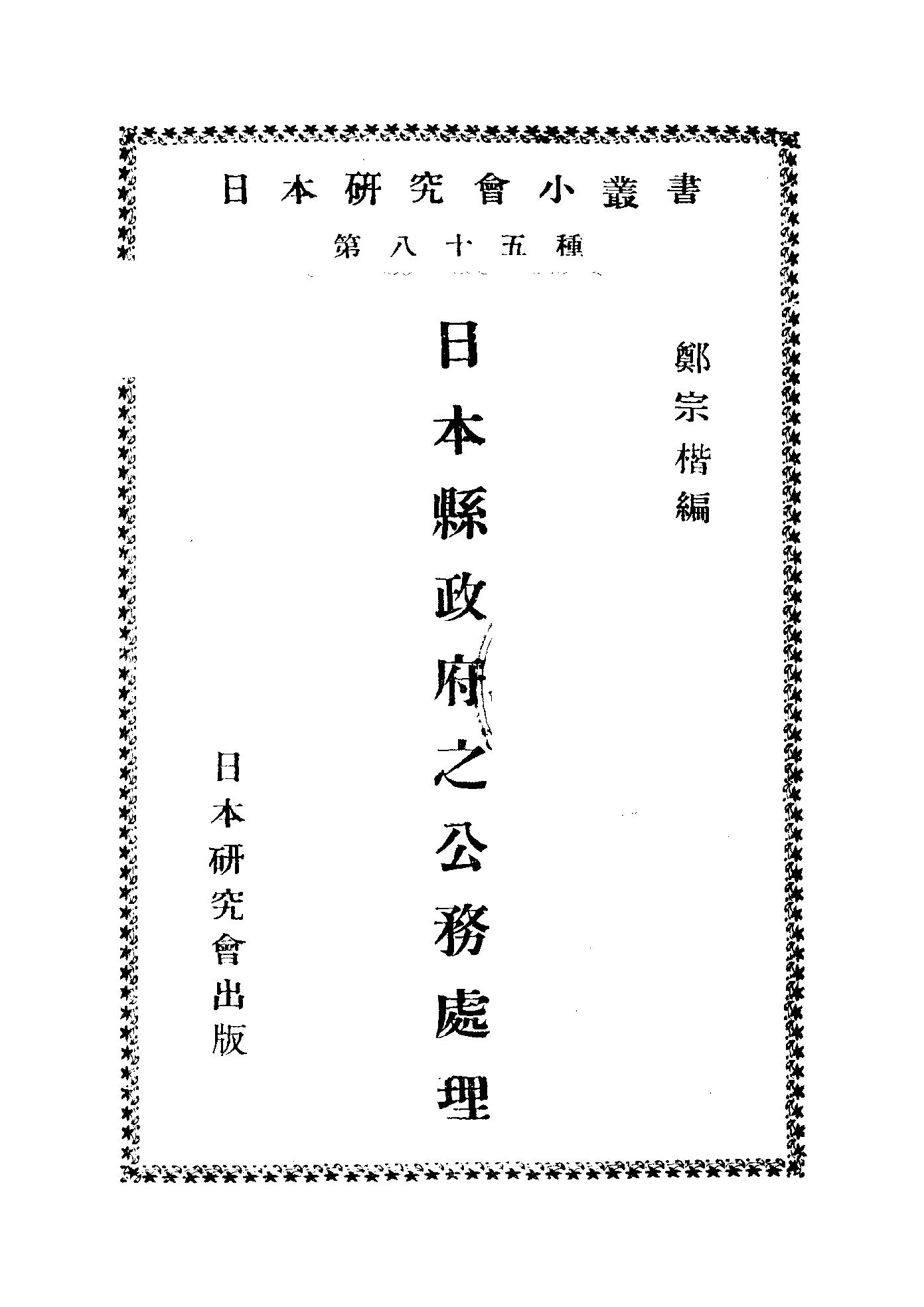 日本研究會小叢書

第八十五種

鄭宗楷編

日本縣政府之公務處理

日本研究會出版